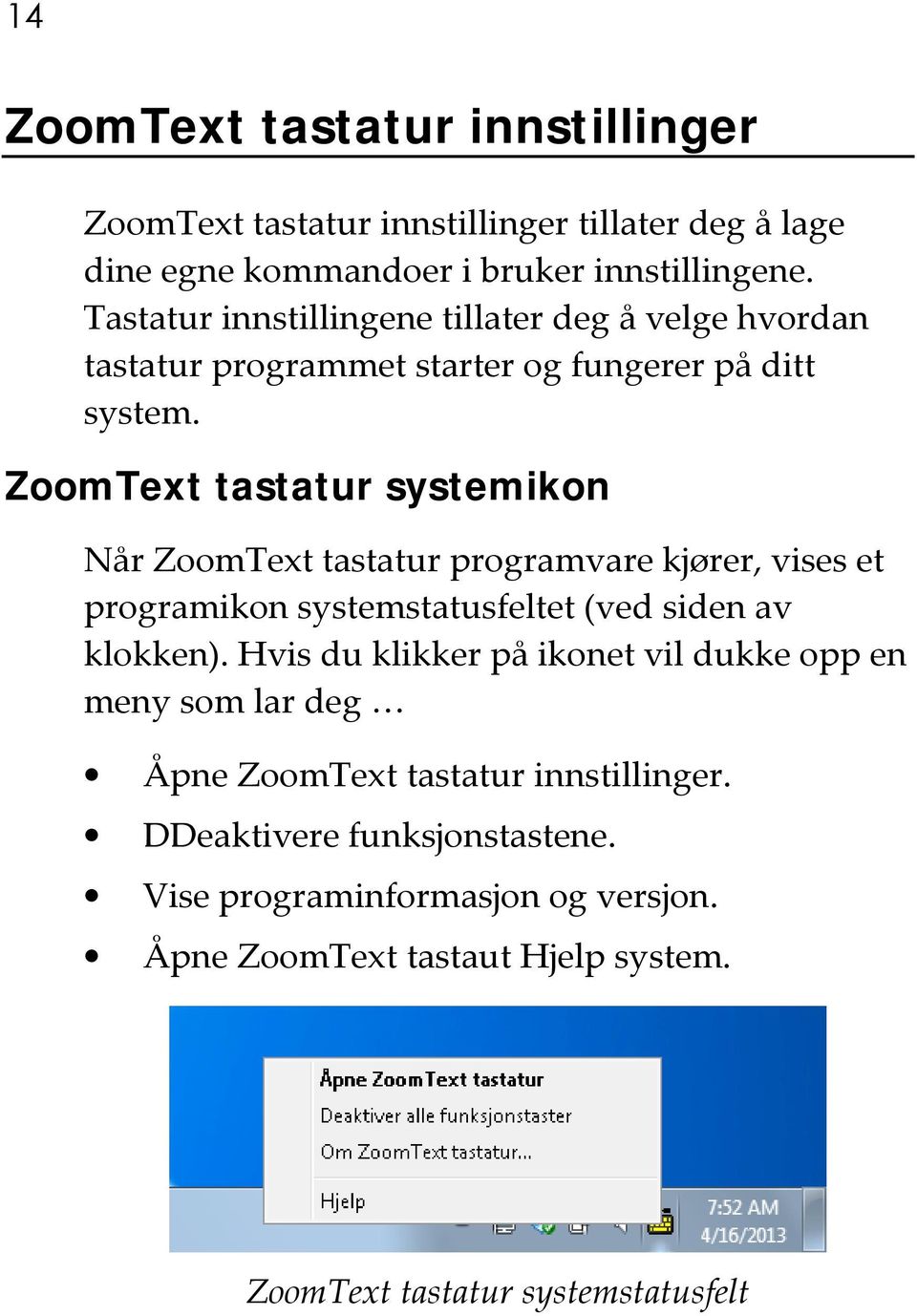 14

ZoomText tastatur innstillinger

ZoomText tastatur innstillinger tillater deg å lage dine egne kommandoer i bruker innstillingene. Tastatur innstillingene tillater deg å velge hvordan tastatur programmet starter og fungerer på ditt system.

ZoomText tastatur systemikon

Når ZoomText tastatur programvare kjører, vises et programikon systemstatusfeltet (ved siden av klokken). Hvis du klikker på ikonet vil dukke opp en meny som lar deg …

• Åpne ZoomText tastatur innstillinger.
• DDeaktivere funksjonstastene.
• Vise programinformasjon og versjon.
• Åpne ZoomText tastaut Hjelp system.

Åpne ZoomText tastatur
Deaktiver alle funksjonstaster
Om ZoomText tastatur...
Hjelp
7:52 AM
4/16/2013

ZoomText tastatur systemstatusfelt